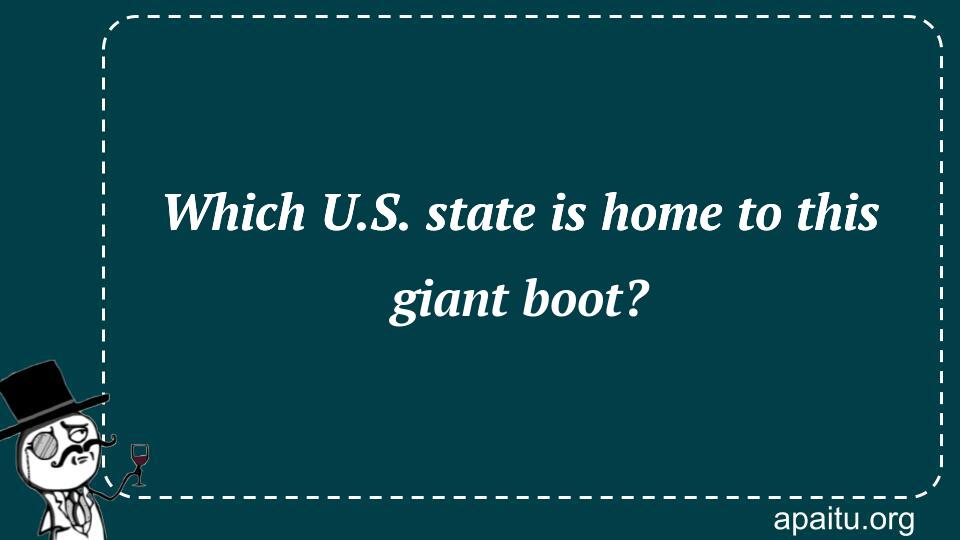 Which U.S. state is home to this giant boot?

apaitu.org